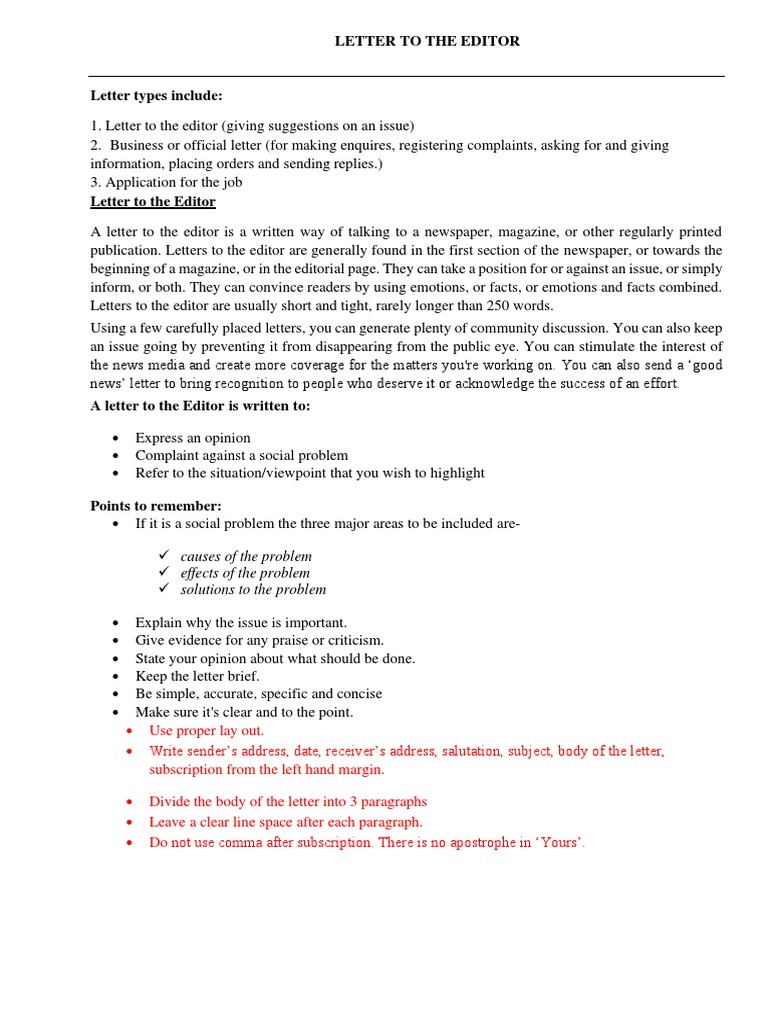 LETTER TO THE EDITOR

Letter types include:

1. Letter to the editor (giving suggestions on an issue)
2. Business or official letter (for making enquires, registering complaints, asking for and giving information, placing orders and sending replies.)
3. Application for the job

Letter to the Editor

A letter to the editor is a written way of talking to a newspaper, magazine, or other regularly printed publication. Letters to the editor are generally found in the first section of the newspaper, or towards the beginning of a magazine, or in the editorial page. They can take a position for or against an issue, or simply inform, or both. They can convince readers by using emotions, or facts, or emotions and facts combined. Letters to the editor are usually short and tight, rarely longer than 250 words.

Using a few carefully placed letters, you can generate plenty of community discussion. You can also keep an issue going by preventing it from disappearing from the public eye. You can stimulate the interest of the news media and create more coverage for the matters you're working on. You can also send a 'good news' letter to bring recognition to people who deserve it or acknowledge the success of an effort.

A letter to the Editor is written to:

• Express an opinion
• Complaint against a social problem
• Refer to the situation/viewpoint that you wish to highlight

Points to remember:
• If it is a social problem the three major areas to be included are-

✓ causes of the problem
✓ effects of the problem
✓ solutions to the problem

• Explain why the issue is important.
• Give evidence for any praise or criticism.
• State your opinion about what should be done.
• Keep the letter brief.
• Be simple, accurate, specific and concise
• Make sure it's clear and to the point.
• Use proper lay out.
• Write sender's address, date, receiver's address, salutation, subject, body of the letter, subscription from the left hand margin.

• Divide the body of the letter into 3 paragraphs
• Leave a clear line space after each paragraph.
• Do not use comma after subscription. There is no apostrophe in 'Yours'.